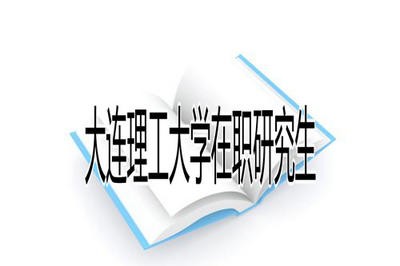 大连理工大学在职研究生